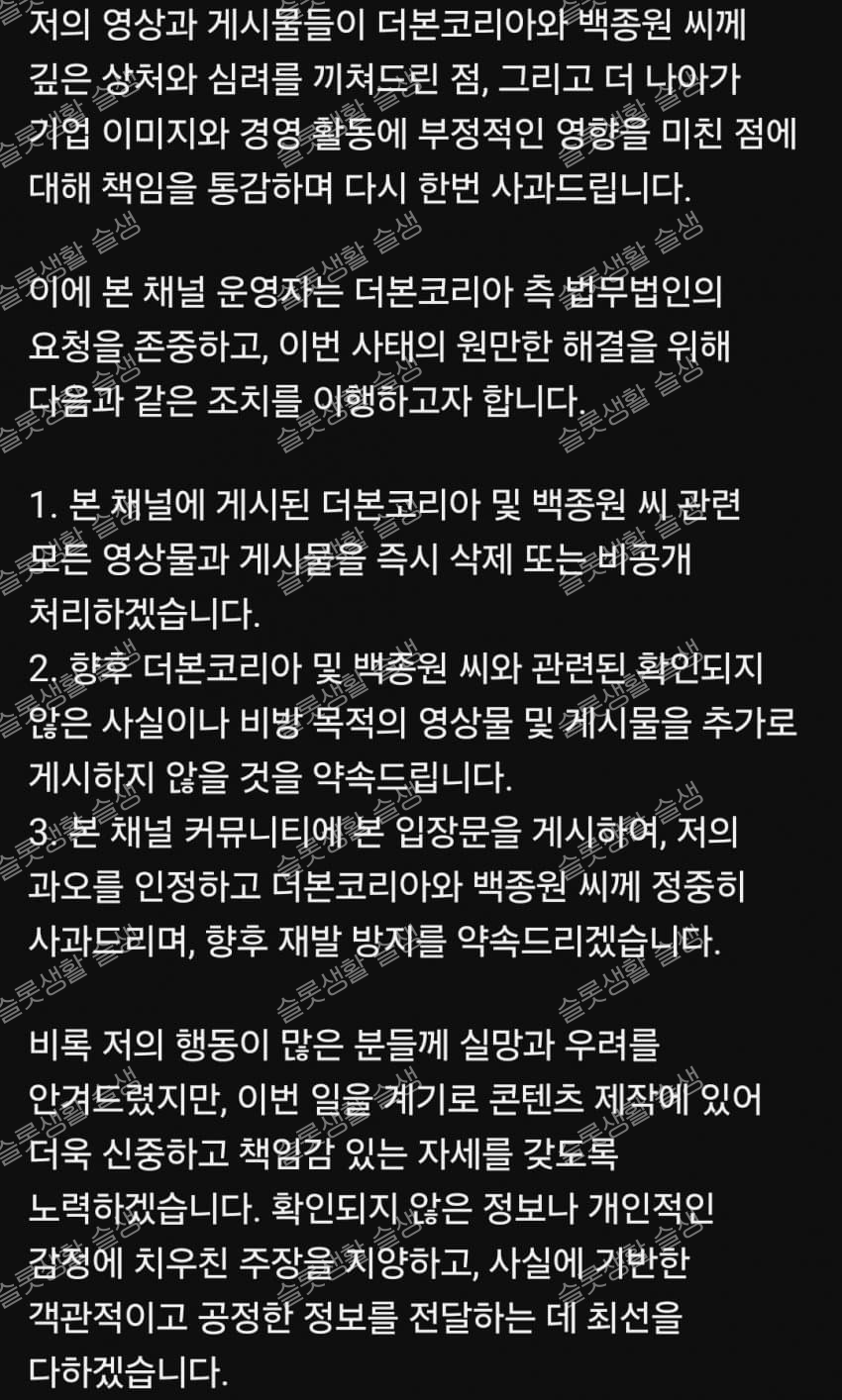 저의 영상과 게시물들이 더본코리아와 백종원 씨께 깊은 상처와 심려를 끼쳐드린 점, 그리고 더 나아가 기업 이미지와 경영 활동에 부정적인 영향을 미친 점에 대해 책임을 통감하며 다시 한번 사과드립니다.

이에 본 채널 운영자는 더본코리아 측 법무법인의 요청을 존중하고, 이번 사태의 원만한 해결을 위해 다음과 같은 조치를 이행하고자 합니다.

1. 본 채널에 게시된 더본코리아 및 백종원 씨 관련 모든 영상물과 게시물을 즉시 삭제 또는 비공개 처리하겠습니다.
2. 향후 더본코리아 및 백종원 씨와 관련된 확인되지 않은 사실이나 비방 목적의 영상물 및 게시물을 추가로 게시하지 않을 것을 약속드립니다.
3. 본 채널 커뮤니티에 본 입장문을 게시하여, 저의 과오를 인정하고 더본코리아와 백종원 씨께 정중히 사과드리며, 향후 재발 방지를 약속드리겠습니다.

비록 저의 행동이 많은 분들께 실망과 우려를 안겨드렸지만, 이번 일을 계기로 콘텐츠 제작에 있어 더욱 신중하고 책임감 있는 자세를 갖도록 노력하겠습니다. 확인되지 않은 정보나 개인적인 감정에 치우친 주장을 지양하고, 사실에 기반한 객관적이고 공정한 정보를 전달하는 데 최선을 다하겠습니다.

슬롯생활 슬생